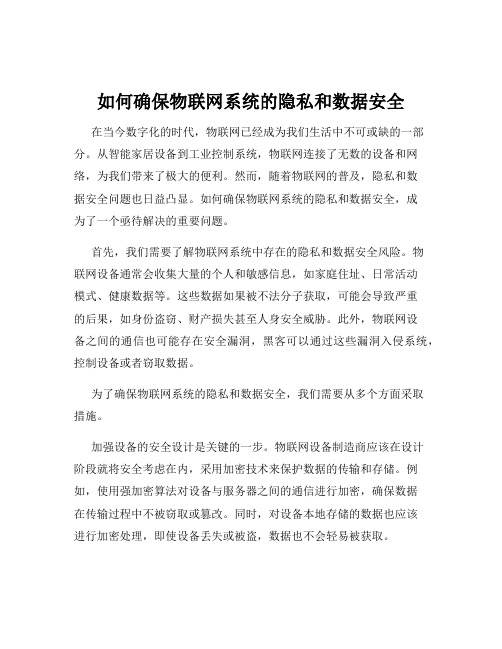 如何确保物联网系统的隐私和数据安全

在当今数字化的时代，物联网已经成为我们生活中不可或缺的一部分。从智能家居设备到工业控制系统，物联网连接了无数的设备和网络，为我们带来了极大的便利。然而，随着物联网的普及，隐私和数据安全问题也日益凸显。如何确保物联网系统的隐私和数据安全，成为了一个亟待解决的重要问题。

首先，我们需要了解物联网系统中存在的隐私和数据安全风险。物联网设备通常会收集大量的个人和敏感信息，如家庭住址、日常活动模式、健康数据等。这些数据如果被不法分子获取，可能会导致严重的后果，如身份盗窃、财产损失甚至人身安全威胁。此外，物联网设备之间的通信也可能存在安全漏洞，黑客可以通过这些漏洞入侵系统，控制设备或者窃取数据。

为了确保物联网系统的隐私和数据安全，我们需要从多个方面采取措施。

加强设备的安全设计是关键的一步。物联网设备制造商应该在设计阶段就将安全考虑在内，采用加密技术来保护数据的传输和存储。例如，使用强加密算法对设备与服务器之间的通信进行加密，确保数据在传输过程中不被窃取或篡改。同时，对设备本地存储的数据也应该进行加密处理，即使设备丢失或被盗，数据也不会轻易被获取。